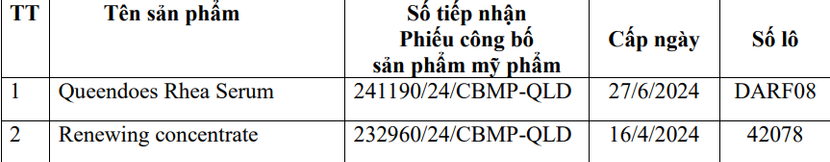 | TT | Tên sản phẩm | Số tiếp nhận Phiếu công bố sản phẩm mỹ phẩm | Cấp ngày | Số lô |
|---|---|---|---|---|
| 1 | Queendoes Rhea Serum | 241190/24/CBMP-QLD | 27/6/2024 | DARF08 |
| 2 | Renewing concentrate | 232960/24/CBMP-QLD | 16/4/2024 | 42078 |